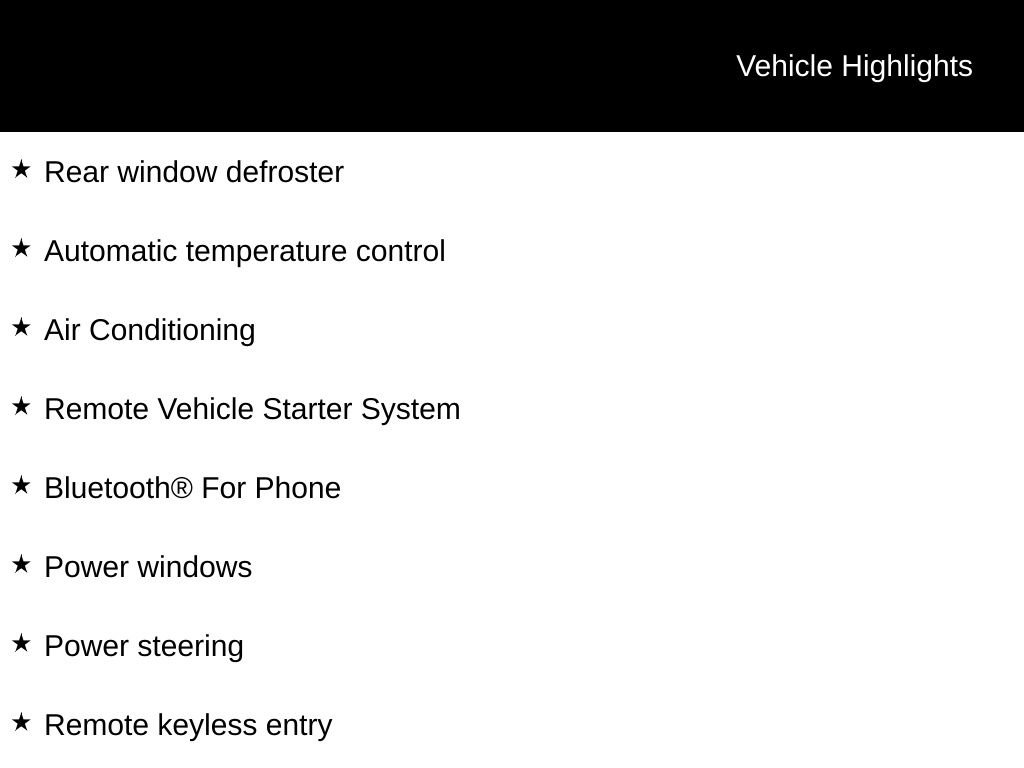 Vehicle Highlights

★ Rear window defroster

★ Automatic temperature control

★ Air Conditioning

★ Remote Vehicle Starter System

★ Bluetooth® For Phone

★ Power windows

★ Power steering

★ Remote keyless entry